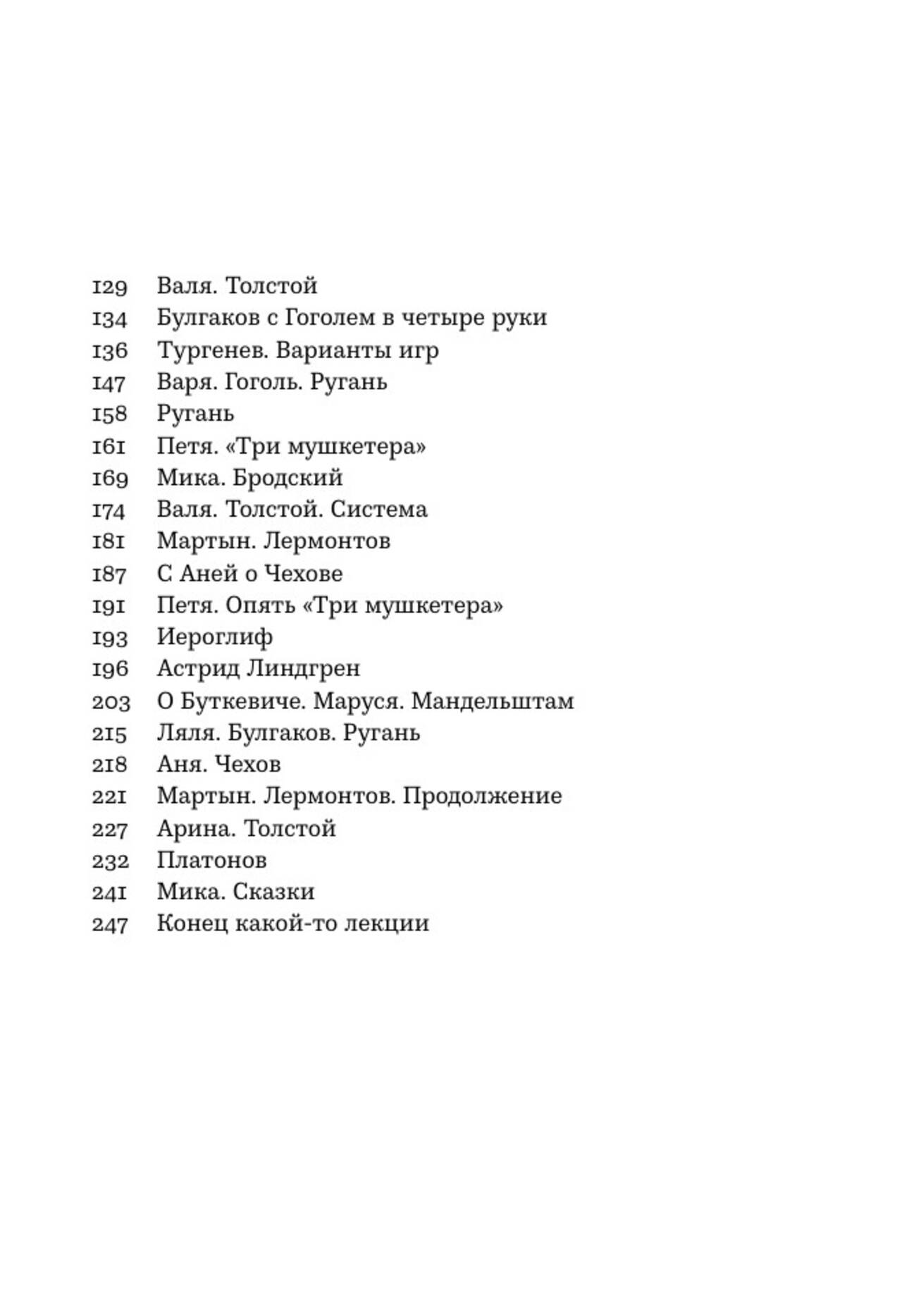 129 Валя. Толстой
134 Булгаков с Гоголем в четыре руки
136 Тургенев. Варианты игр
147 Варя. Гоголь. Ругань
158 Ругань
161 Петя. «Три мушкетера»
169 Мика. Бродский
174 Валя. Толстой. Система
181 Мартын. Лермонтов
187 С Аней о Чехове
191 Петя. Опять «Три мушкетера»
193 Иероглиф
196 Астрид Линдгрен
203 О Буткевиче. Маруся. Мандельштам
215 Ляля. Булгаков. Ругань
218 Аня. Чехов
221 Мартын. Лермонтов. Продолжение
227 Арина. Толстой
232 Платонов
241 Мика. Сказки
247 Конец какой-то лекции